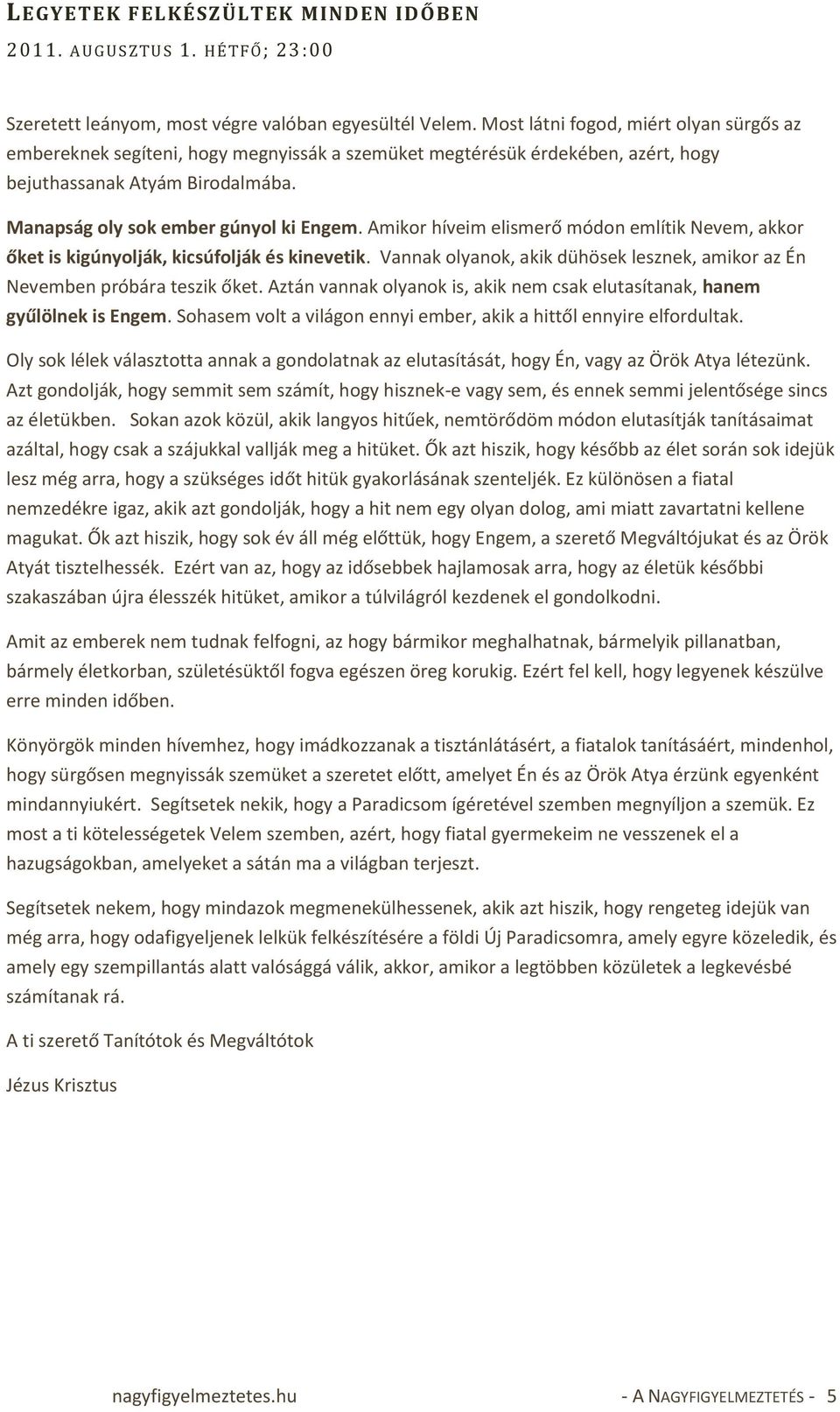 LEGYETEK FELKÉSZÜLTEK MINDEN IDŐBEN
2011. AUGUSZTUS 1. HÉTFŐ; 23:00

Szeretett leányom, most végre valóban egyesültél Velem. Most látni fogod, miért olyan sürgős az embereknek segíteni, hogy megnyissák a szemüket megtérésük érdekében, azért, hogy bejuthassanak Atyám Birodalmába.

Manapság oly sok ember gúnyol ki Engem. Amikor híveim elismerő módon említik Nevem, akkor őket is kigúnyolják, kicsúfolják és kinevetik. Vannak olyanok, akik dühösek lesznek, amikor az Én Nevemben próbára teszik őket. Aztán vannak olyanok is, akik nem csak elutasítanak, hanem gyűlölnek is Engem. Sohasem volt a világon ennyi ember, akik a hittől ennyire elfordultak.

Oly sok lélek választotta annak a gondolatnak az elutasítását, hogy Én, vagy az Örök Atya létezünk. Azt gondolják, hogy semmit sem számít, hogy hisznek-e vagy sem, és ennek semmi jelentősége sincs az életükben. Sokan azok közül, akik langyos hitűek, nemtörődöm módon elutasítják tanításaimat azáltal, hogy csak a szájukkal vallják meg a hitüket. Ők azt hiszik, hogy később az élet során sok idejük lesz még arra, hogy a szükséges időt hitük gyakorlásának szenteljék. Ez különösen a fiatal nemzedékre igaz, akik azt gondolják, hogy a hit nem egy olyan dolog, ami miatt zavartatni kellene magukat. Ők azt hiszik, hogy sok év áll még előttük, hogy Engem, a szerető Megváltójukat és az Örök Atyát tisztelhessék. Ezért van az, hogy az idősebbek hajlamosak arra, hogy az életük későbbi szakaszában újra élesszék hitüket, amikor a túlvilágról kezdenek el gondolkodni.

Amit az emberek nem tudnak felfogni, az hogy bármikor meghalhatnak, bármelyik pillanatban, bármely életkorban, születésüktől fogva egészen öreg korukig. Ezért fel kell, hogy legyenek készülve erre minden időben.

Könyörgök minden hívemhez, hogy imádkozzanak a tisztánlátásért, a fiatalok tanításáért, mindenhol, hogy sürgősen megnyissák szemüket a szeretet előtt, amelyet Én és az Örök Atya érzünk egyenként mindannyiukért. Segítsetek nekik, hogy a Paradicsom ígéretével szemben megnyíljon a szemük. Ez most a ti kötelességetek Velem szemben, azért, hogy fiatal gyermekeim ne vesszenek el a hazugságokban, amelyeket a sátán ma a világban terjeszt.

Segítsetek nekem, hogy mindazok megmenekülhessenek, akik azt hiszik, hogy rengeteg idejük van még arra, hogy odafigyeljenek lelkük felkészítésére a földi Új Paradicsomra, amely egyre közeledik, és amely egy szempillantás alatt valósággá válik, akkor, amikor a legtöbben közületek a legkevésbé számítanak rá.

A ti szerető Tanítótok és Megváltótok

Jézus Krisztus

nagyfigyelmeztetes.hu - A NAGYFIGYELMEZTETÉS - 5